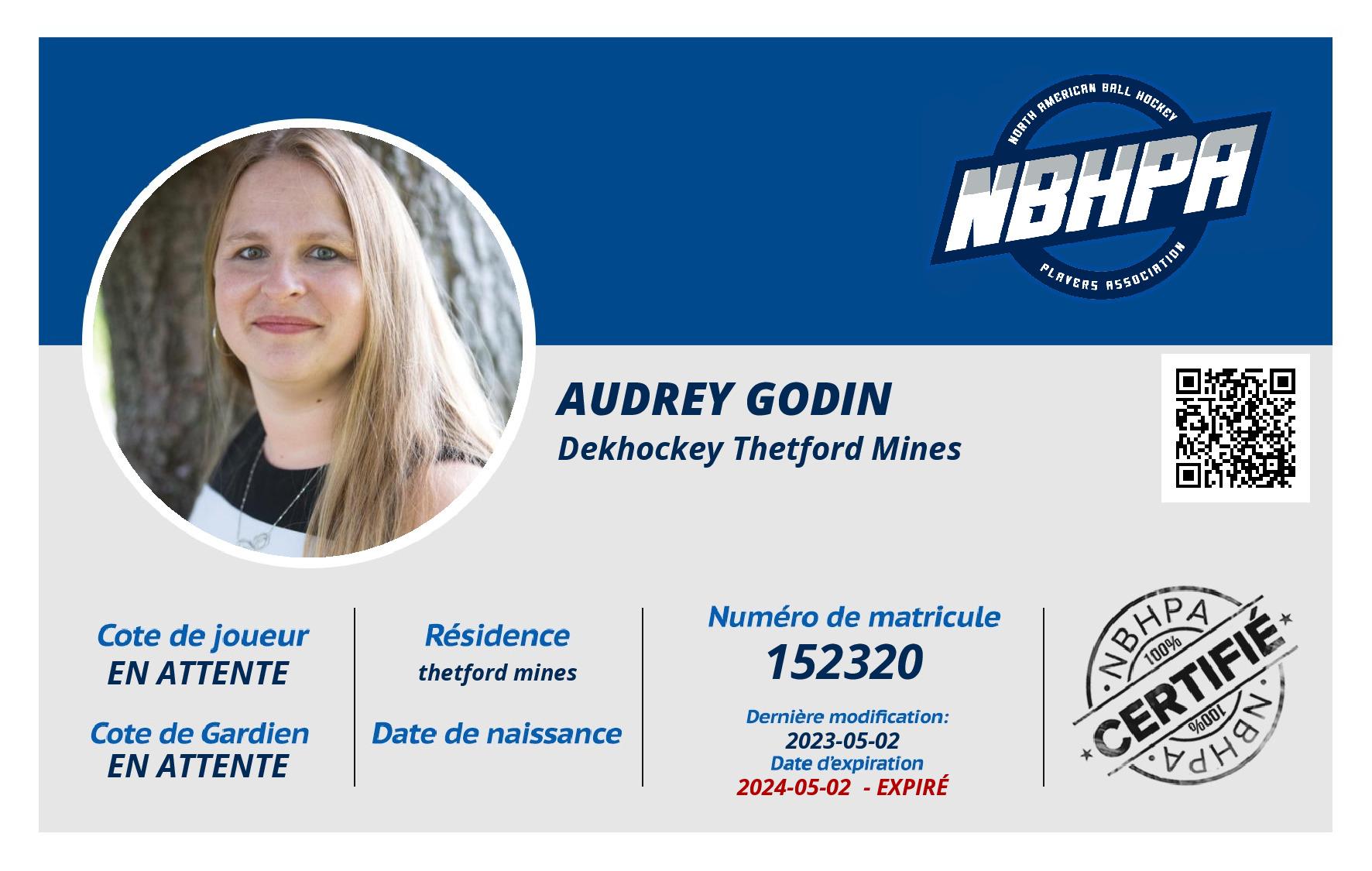 NORTH AMERICAN BALL HOCKEY
NBHPA
PLAYERS ASSOCIATION

AUDREY GODIN
Dekhockey Thetford Mines

Cote de joueur
EN ATTENTE

Cote de Gardien
EN ATTENTE

Résidence
thetford mines

Date de naissance

Numéro de matricule
152320

Dernière modification:
2023-05-02
Date d'expiration
2024-05-02 - EXPIRÉ

NBHPA
100%
CERTIFIÉ
100%
NBHPA